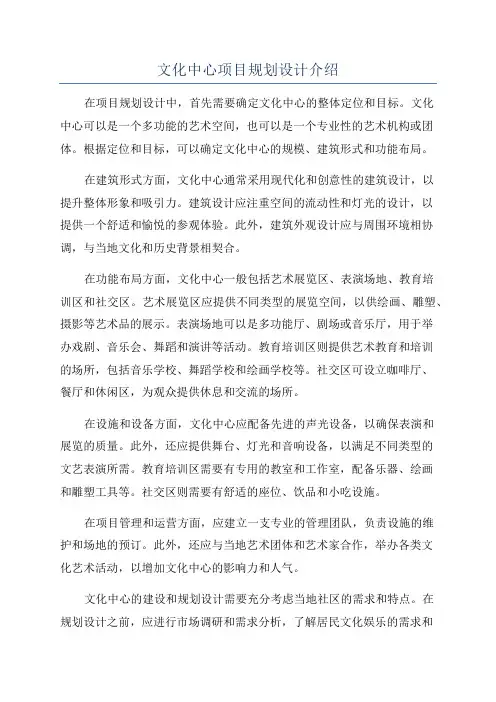 文化中心项目规划设计介绍

在项目规划设计中，首先需要确定文化中心的整体定位和目标。文化中心可以是一个多功能的艺术空间，也可以是一个专业性的艺术机构或团体。根据定位和目标，可以确定文化中心的规模、建筑形式和功能布局。

在建筑形式方面，文化中心通常采用现代化和创意性的建筑设计，以提升整体形象和吸引力。建筑设计应注重空间的流动性和灯光的设计，以提供一个舒适和愉悦的参观体验。此外，建筑外观设计应与周围环境相协调，与当地文化和历史背景相契合。

在功能布局方面，文化中心一般包括艺术展览区、表演场地、教育培训区和社交区。艺术展览区应提供不同类型的展览空间，以供绘画、雕塑、摄影等艺术品的展示。表演场地可以是多功能厅、剧场或音乐厅，用于举办戏剧、音乐会、舞蹈和演讲等活动。教育培训区则提供艺术教育和培训的场所，包括音乐学校、舞蹈学校和绘画学校等。社交区可设立咖啡厅、餐厅和休闲区，为观众提供休息和交流的场所。

在设施和设备方面，文化中心应配备先进的声光设备，以确保表演和展览的质量。此外，还应提供舞台、灯光和音响设备，以满足不同类型的文艺表演所需。教育培训区需要有专用的教室和工作室，配备乐器、绘画和雕塑工具等。社交区则需要有舒适的座位、饮品和小吃设施。

在项目管理和运营方面，应建立一支专业的管理团队，负责设施的维护和场地的预订。此外，还应与当地艺术团体和艺术家合作，举办各类文化艺术活动，以增加文化中心的影响力和人气。

文化中心的建设和规划设计需要充分考虑当地社区的需求和特点。在规划设计之前，应进行市场调研和需求分析，了解居民文化娱乐的需求和